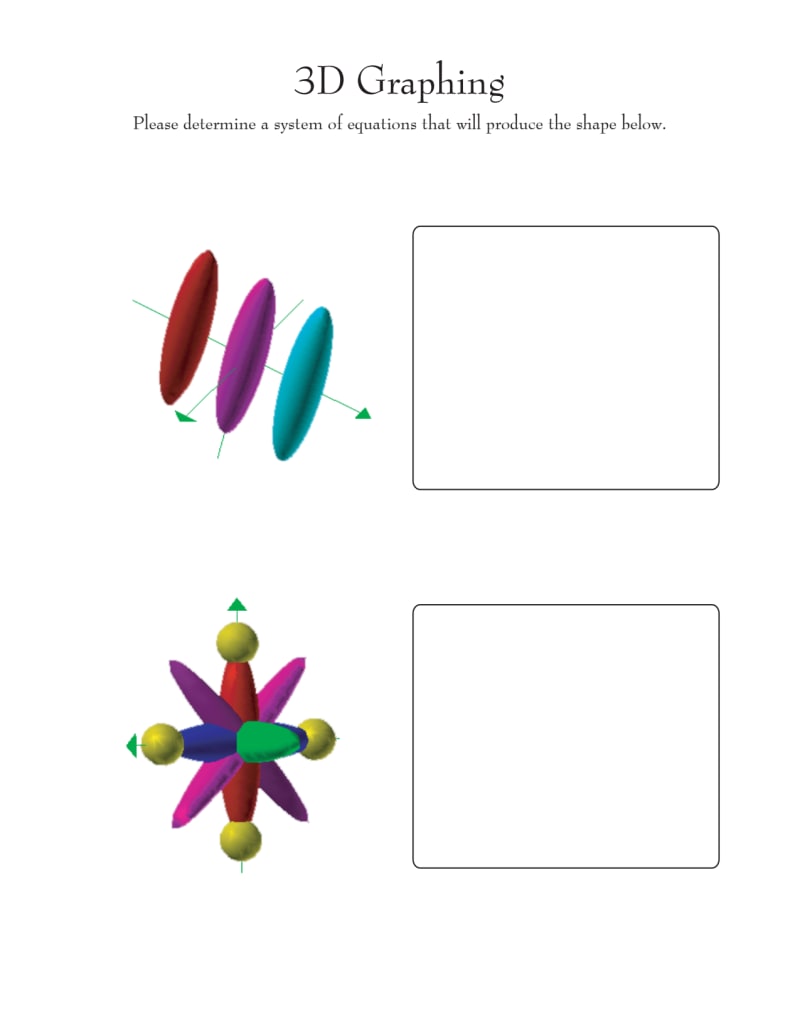 3D Graphing

Please determine a system of equations that will produce the shape below.